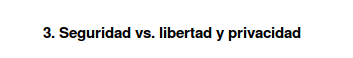 3. Seguridad vs. libertad y privacidad